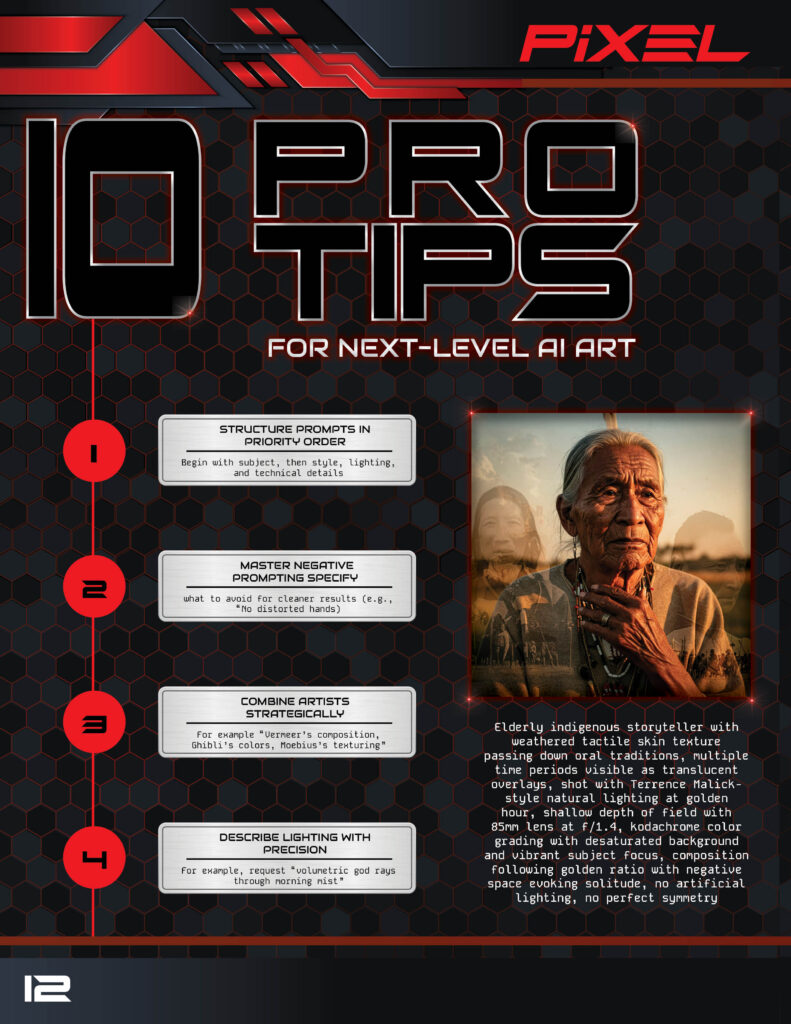 PiXEL

10 PRO TIPS

FOR NEXT-LEVEL AI ART

1

STRUCTURE PROMPTS IN PRIORITY ORDER

Begin with subject, then style, lighting, and technical details

2

MASTER NEGATIVE PROMPTING SPECIFY

what to avoid for cleaner results (e.g., "No distorted hands)

3

COMBINE ARTISTS STRATEGICALLY

For example "Vermeer's composition, Ghibli's colors, Moebius's texturing"

4

DESCRIBE LIGHTING WITH PRECISION

For example, request "volumetric god rays through morning mist"

Elderly indigenous storyteller with weathered tactile skin texture passing down oral traditions, multiple time periods visible as translucent overlays, shot with Terrence Malick-style natural lighting at golden hour, shallow depth of field with 85mm lens at f/1.4, kodachrome color grading with desaturated background and vibrant subject focus, composition following golden ratio with negative space evoking solitude, no artificial lighting, no perfect symmetry

12